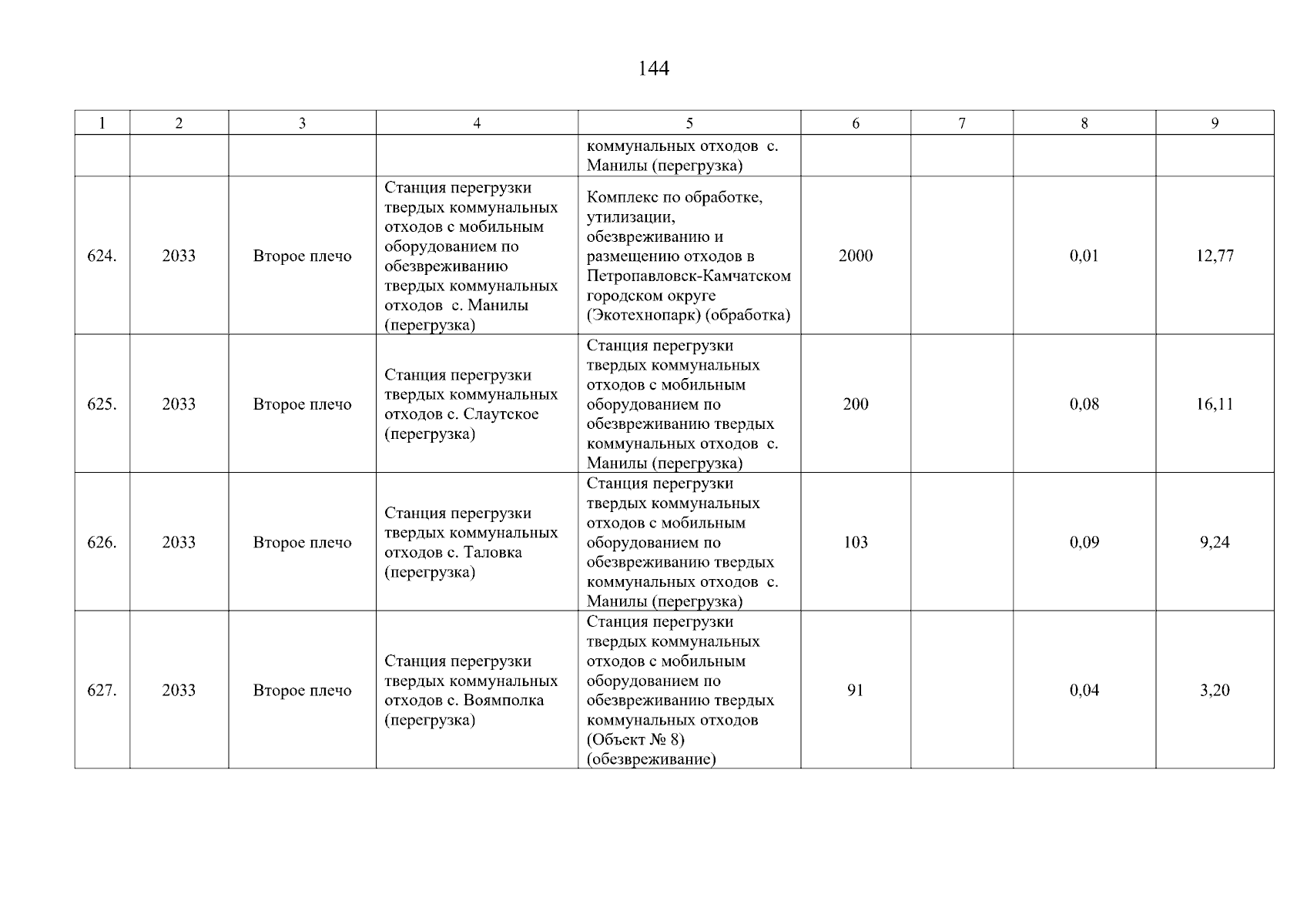 144

| 1 | 2 | 3 | 4 | 5 | 6 | 7 | 8 | 9 |
|---|---|---|---|---|---|---|---|---|
|  |  |  |  | коммунальных отходов с. Манилы (перегрузка) |  |  |  |  |
| 624. | 2033 | Второе плечо | Станция перегрузки твердых коммунальных отходов с мобильным оборудованием по обезвреживанию твердых коммунальных отходов с. Манилы (перегрузка) | Комплекс по обработке, утилизации, обезвреживанию и размещению отходов в Петропавловск-Камчатском городском округе (Экотехнопарк) (обработка) | 2000 |  | 0,01 | 12,77 |
| 625. | 2033 | Второе плечо | Станция перегрузки твердых коммунальных отходов с. Слаутское (перегрузка) | Станция перегрузки твердых коммунальных отходов с мобильным оборудованием по обезвреживанию твердых коммунальных отходов с. Манилы (перегрузка) | 200 |  | 0,08 | 16,11 |
| 626. | 2033 | Второе плечо | Станция перегрузки твердых коммунальных отходов с. Таловка (перегрузка) | Станция перегрузки твердых коммунальных отходов с мобильным оборудованием по обезвреживанию твердых коммунальных отходов с. Манилы (перегрузка) | 103 |  | 0,09 | 9,24 |
| 627. | 2033 | Второе плечо | Станция перегрузки твердых коммунальных отходов с. Воямполка (перегрузка) | Станция перегрузки твердых коммунальных отходов с мобильным оборудованием по обезвреживанию твердых коммунальных отходов (Объект № 8) (обезвреживание) | 91 |  | 0,04 | 3,20 |